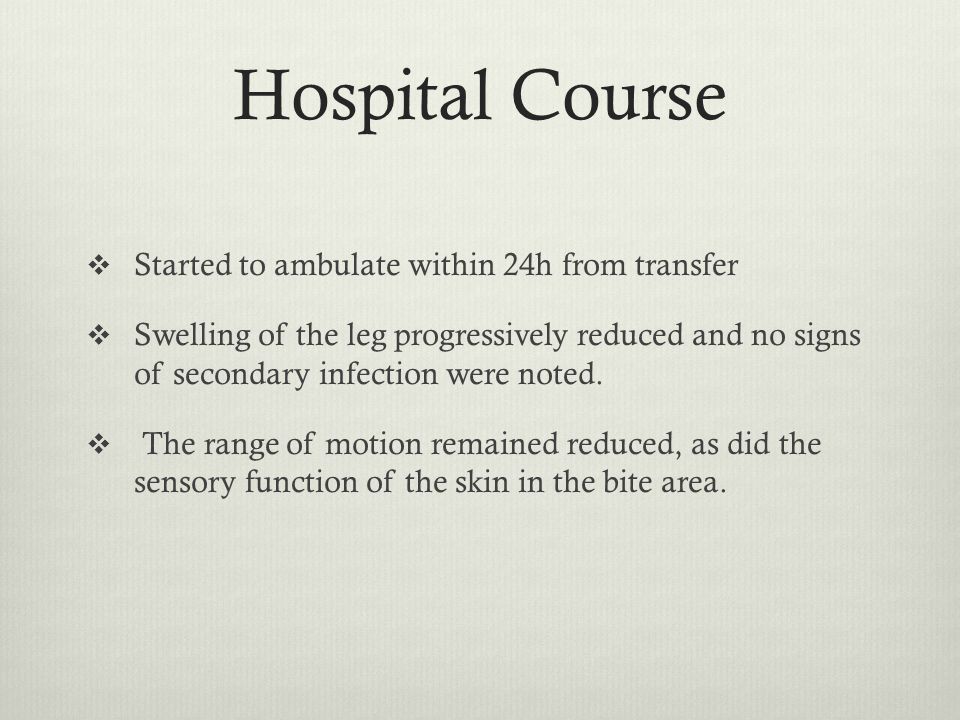 Hospital Course

❖ Started to ambulate within 24h from transfer

❖ Swelling of the leg progressively reduced and no signs of secondary infection were noted.

❖ The range of motion remained reduced, as did the sensory function of the skin in the bite area.